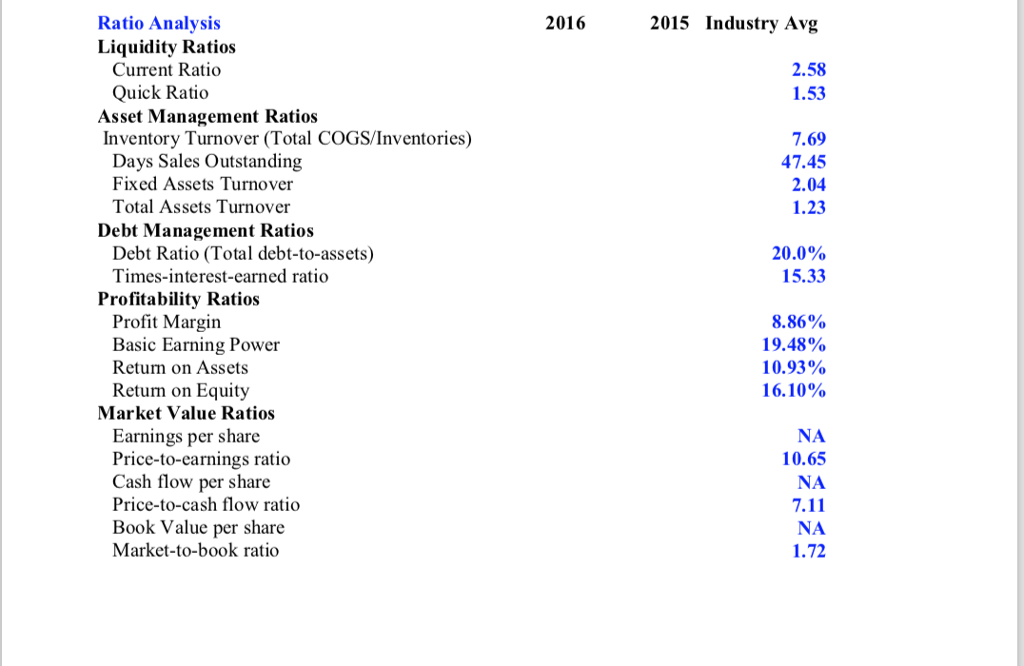 | Ratio Analysis | 2016 | 2015 | Industry Avg |
|---|---|---|---|
| **Liquidity Ratios** | | | |
| Current Ratio | | | 2.58 |
| Quick Ratio | | | 1.53 |
| **Asset Management Ratios** | | | |
| Inventory Turnover (Total COGS/Inventories) | | | 7.69 |
| Days Sales Outstanding | | | 47.45 |
| Fixed Assets Turnover | | | 2.04 |
| Total Assets Turnover | | | 1.23 |
| **Debt Management Ratios** | | | |
| Debt Ratio (Total debt-to-assets) | | | 20.0% |
| Times-interest-earned ratio | | | 15.33 |
| **Profitability Ratios** | | | |
| Profit Margin | | | 8.86% |
| Basic Earning Power | | | 19.48% |
| Return on Assets | | | 10.93% |
| Return on Equity | | | 16.10% |
| **Market Value Ratios** | | | |
| Earnings per share | | | NA |
| Price-to-earnings ratio | | | 10.65 |
| Cash flow per share | | | NA |
| Price-to-cash flow ratio | | | 7.11 |
| Book Value per share | | | NA |
| Market-to-book ratio | | | 1.72 |